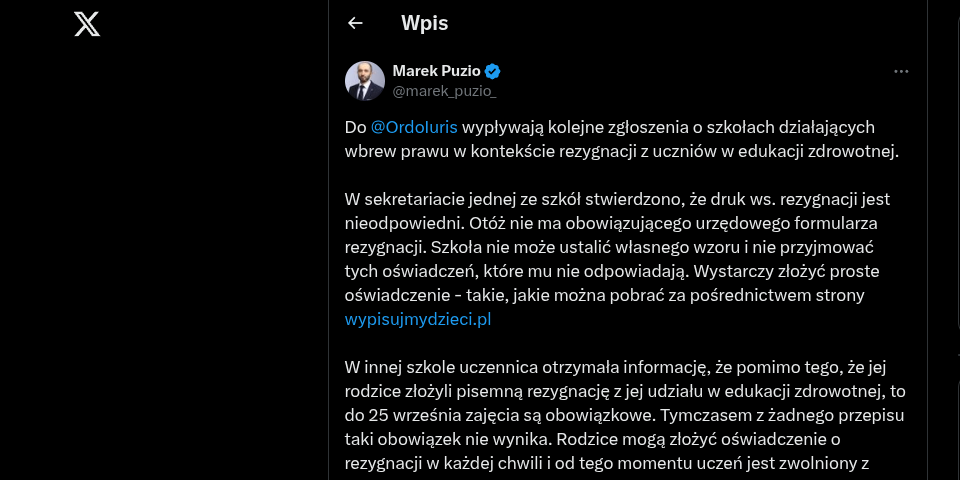 Wpis

Marek Puzio
@marek_puzio_

Do @OrdoIuris wypływają kolejne zgłoszenia o szkołach działających wbrew prawu w kontekście rezygnacji z uczniów w edukacji zdrowotnej.

W sekretariacie jednej ze szkół stwierdzono, że druk ws. rezygnacji jest nieodpowiedni. Otóż nie ma obowiązującego urzędowego formularza rezygnacji. Szkoła nie może ustalić własnego wzoru i nie przyjmować tych oświadczeń, które mu nie odpowiadają. Wystarczy złożyć proste oświadczenie - takie, jakie można pobrać za pośrednictwem strony wypisujmydzieci.pl

W innej szkole uczennica otrzymała informację, że pomimo tego, że jej rodzice złożyli pisemną rezygnację z jej udziału w edukacji zdrowotnej, to do 25 września zajęcia są obowiązkowe. Tymczasem z żadnego przepisu taki obowiązek nie wynika. Rodzice mogą złożyć oświadczenie o rezygnacji w każdej chwili i od tego momentu uczeń jest zwolniony z